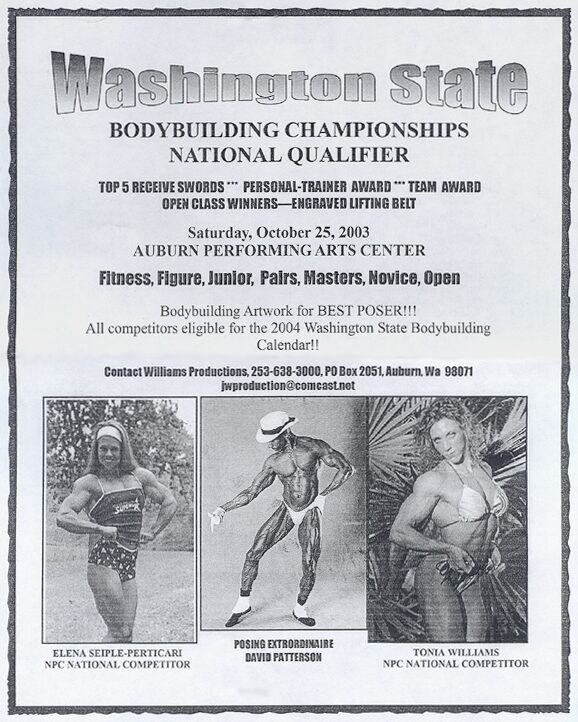 Washington State

BODYBUILDING CHAMPIONSHIPS
NATIONAL QUALIFIER

TOP 5 RECEIVE SWORDS *** PERSONAL-TRAINER AWARD *** TEAM AWARD
OPEN CLASS WINNERS—ENGRAVED LIFTING BELT

Saturday, October 25, 2003
AUBURN PERFORMING ARTS CENTER

Fitness, Figure, Junior, Pairs, Masters, Novice, Open

Bodybuilding Artwork for BEST POSER!!!
All competitors eligible for the 2004 Washington State Bodybuilding Calendar!!

Contact Williams Productions, 253-638-3000, PO Box 2051, Auburn, Wa 98071
jwproduction@comcast.net

ELENA SEIPLE-PERTICARI
NPC NATIONAL COMPETITOR

POSING EXTRORDINAIRE
DAVID PATTERSON

TONIA WILLIAMS
NPC NATIONAL COMPETITOR